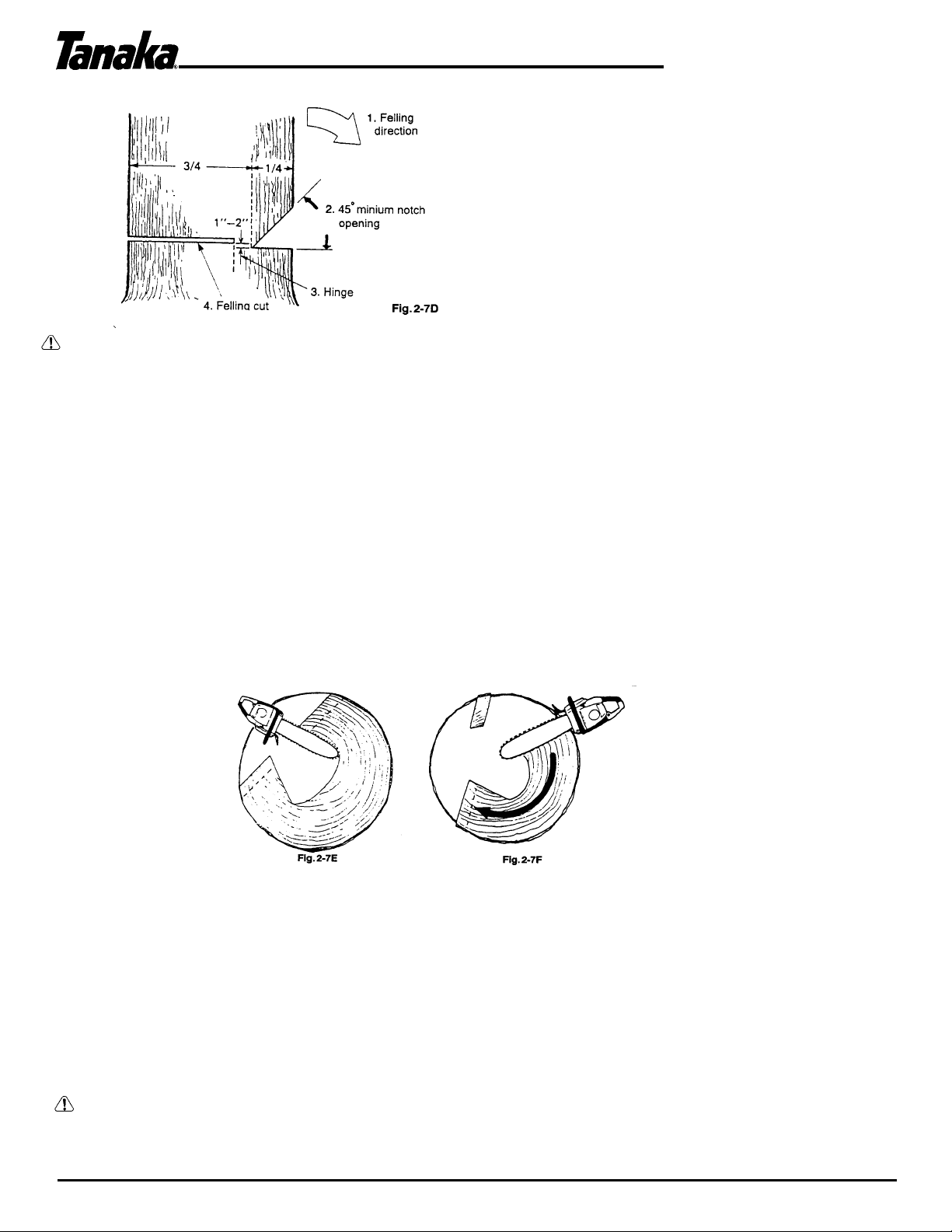 Tanaka

1. Felling direction

3/4

1/4

2. 45° minium notch opening

1"–2"

3. Hinge

4. Felling cut

Fig. 2-7D

Fig. 2-7E

Fig. 2-7F